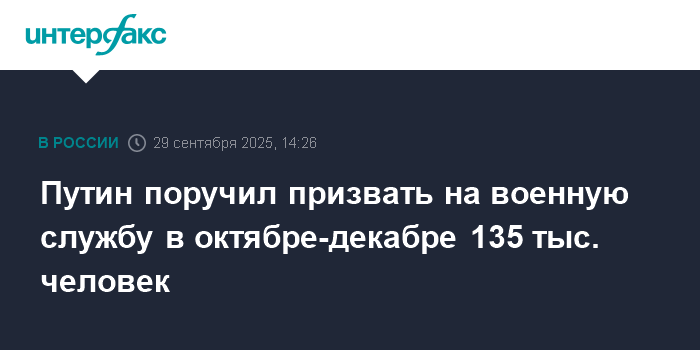 интерфакс

В РОССИИ 29 сентября 2025, 14:26

Путин поручил призвать на военную службу в октябре-декабре 135 тыс. человек